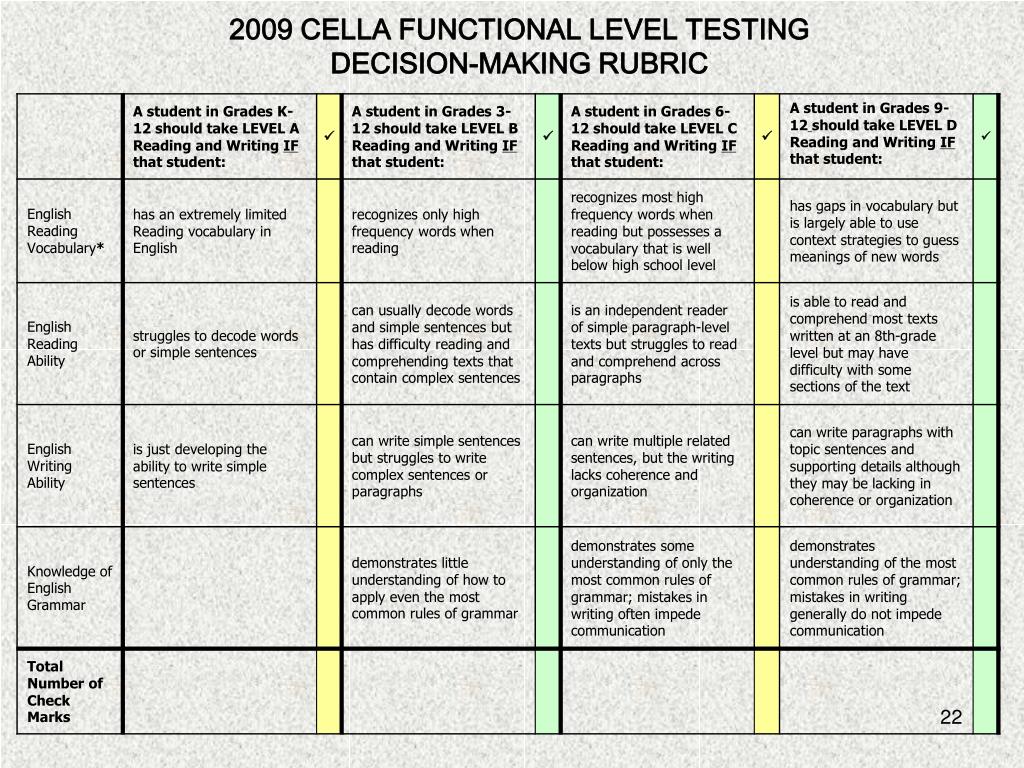 2009 CELLA FUNCTIONAL LEVEL TESTING DECISION-MAKING RUBRIC

| | A student in Grades K-12 should take LEVEL A Reading and Writing IF that student: | ✓ | A student in Grades 3-12 should take LEVEL B Reading and Writing IF that student: | ✓ | A student in Grades 6-12 should take LEVEL C Reading and Writing IF that student: | ✓ | A student in Grades 9-12 should take LEVEL D Reading and Writing IF that student: | ✓ |
|---|---|---|---|---|---|---|---|---|
| English Reading Vocabulary* | has an extremely limited Reading vocabulary in English | | recognizes only high frequency words when reading | | recognizes most high frequency words when reading but possesses a vocabulary that is well below high school level | | has gaps in vocabulary but is largely able to use context strategies to guess meanings of new words | |
| English Reading Ability | struggles to decode words or simple sentences | | can usually decode words and simple sentences but has difficulty reading and comprehending texts that contain complex sentences | | is an independent reader of simple paragraph-level texts but struggles to read and comprehend across paragraphs | | is able to read and comprehend most texts written at an 8th-grade level but may have difficulty with some sections of the text | |
| English Writing Ability | is just developing the ability to write simple sentences | | can write simple sentences but struggles to write complex sentences or paragraphs | | can write multiple related sentences, but the writing lacks coherence and organization | | can write paragraphs with topic sentences and supporting details although they may be lacking in coherence or organization | |
| Knowledge of English Grammar | | | demonstrates little understanding of how to apply even the most common rules of grammar | | demonstrates some understanding of only the most common rules of grammar; mistakes in writing often impede communication | | demonstrates understanding of the most common rules of grammar; mistakes in writing generally do not impede communication | |
| Total Number of Check Marks | | | | | | | | |

22